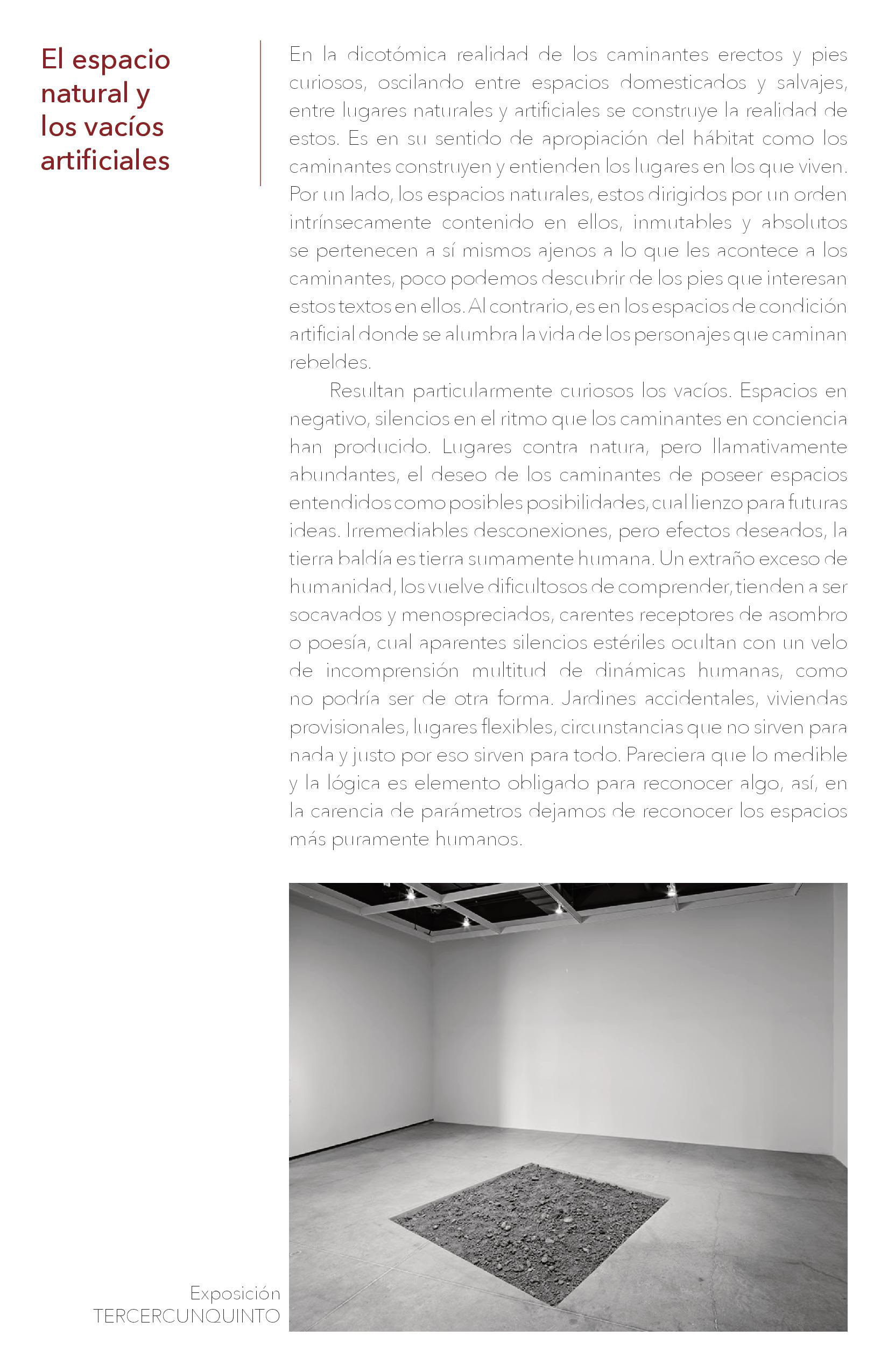 El espacio natural y los vacíos artificiales

En la dicotómica realidad de los caminantes erectos y pies curiosos, oscilando entre espacios domesticados y salvajes, entre lugares naturales y artificiales se construye la realidad de estos. Es en su sentido de apropiación del hábitat como los caminantes construyen y entienden los lugares en los que viven. Por un lado, los espacios naturales, estos dirigidos por un orden intrínsecamente contenido en ellos, inmutables y absolutos se pertenecen a sí mismos ajenos a lo que les acontece a los caminantes, poco podemos descubrir de los pies que interesan estos textos en ellos. Al contrario, es en los espacios de condición artificial donde se alumbra la vida de los personajes que caminan rebeldes.

Resultan particularmente curiosos los vacíos. Espacios en negativo, silencios en el ritmo que los caminantes en conciencia han producido. Lugares contra natura, pero llamativamente abundantes, el deseo de los caminantes de poseer espacios entendidos como posibles posibilidades, cual lienzo para futuras ideas. Irremediables desconexiones, pero efectos deseados, la tierra baldía es tierra sumamente humana. Un extraño exceso de humanidad, los vuelve dificultosos de comprender, tienden a ser socavados y menospreciados, carentes receptores de asombro o poesía, cual aparentes silencios estériles ocultan con un velo de incomprensión multitud de dinámicas humanas, como no podría ser de otra forma. Jardines accidentales, viviendas provisionales, lugares flexibles, circunstancias que no sirven para nada y justo por eso sirven para todo. Pareciera que lo medible y la lógica es elemento obligado para reconocer algo, así, en la carencia de parámetros dejamos de reconocer los espacios más puramente humanos.

Exposición
TERCERCUNQUINTO